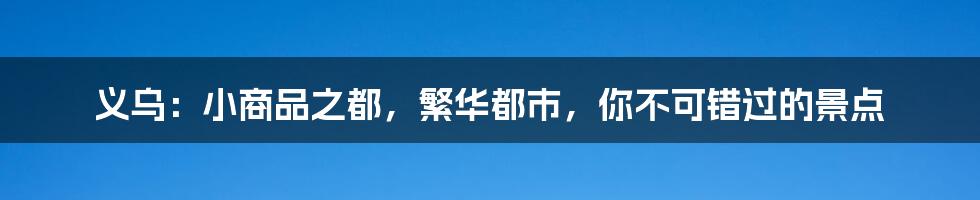 义乌：小商品之都，繁华都市，你不可错过的景点